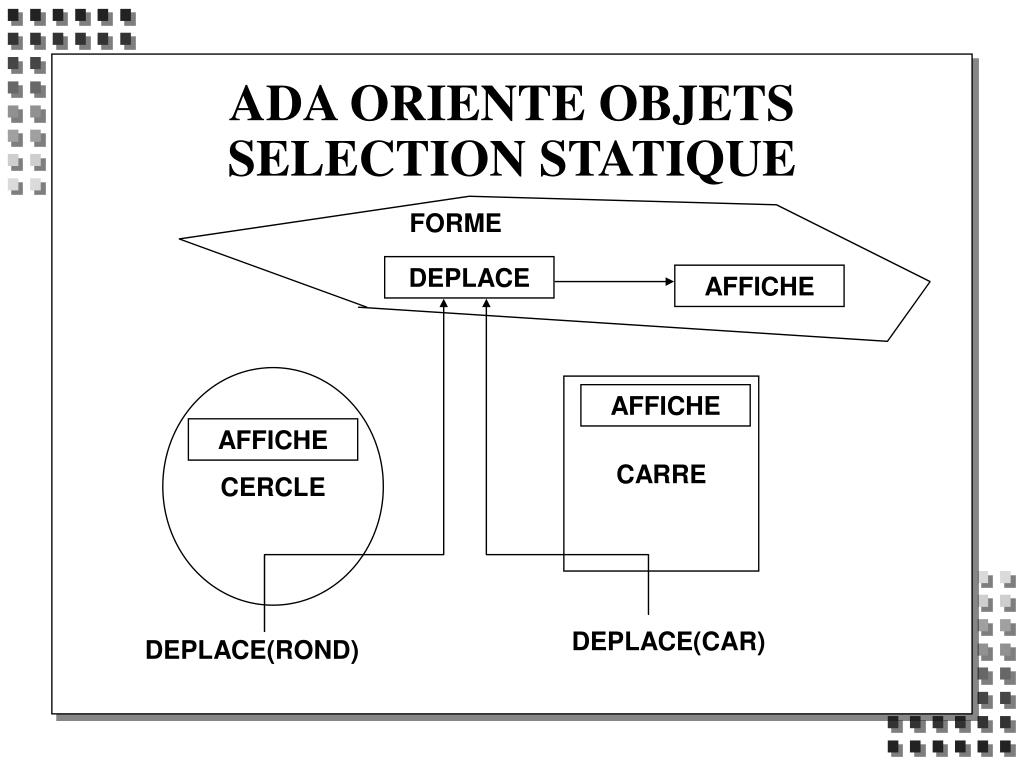 ADA ORIENTE OBJETS
SELECTION STATIQUE

FORME

DEPLACE

AFFICHE

AFFICHE

CERCLE

AFFICHE

CARRE

DEPLACE(ROND)

DEPLACE(CAR)